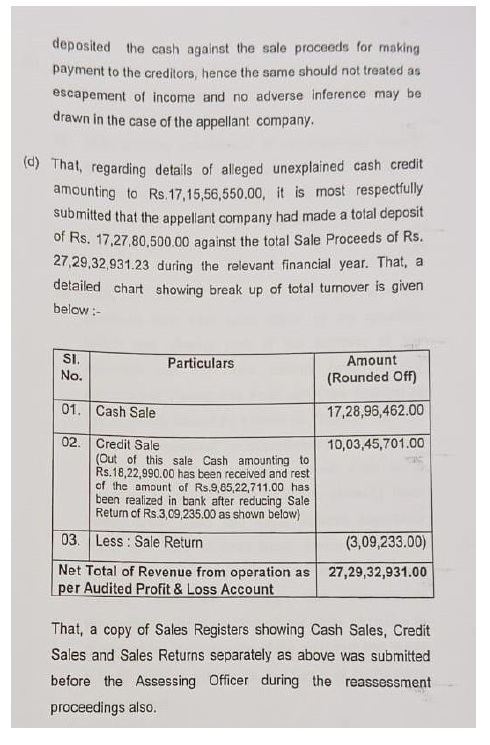 deposited the cash against the sale proceeds for making payment to the creditors, hence the same should not treated as escapement of income and no adverse inference may be drawn in the case of the appellant company.

(d) That, regarding details of alleged unexplained cash credit amounting to Rs.17,15,56,550.00, it is most respectfully submitted that the appellant company had made a total deposit of Rs. 17,27,80,500.00 against the total Sale Proceeds of Rs. 27,29,32,931.23 during the relevant financial year. That, a detailed chart showing break up of total turnover is given below :-

| Sl. No. | Particulars | Amount (Rounded Off) |
|---|---|---|
| 01. | Cash Sale | 17,28,96,462.00 |
| 02. | Credit Sale (Out of this sale Cash amounting to Rs.18,22,990.00 has been received and rest of the amount of Rs.9,65,22,711.00 has been realized in bank after reducing Sale Return of Rs.3,09,235.00 as shown below) | 10,03,45,701.00 |
| 03. | Less : Sale Return | (3,09,233.00) |
| Net Total of Revenue from operation as per Audited Profit & Loss Account | | 27,29,32,931.00 |

That, a copy of Sales Registers showing Cash Sales, Credit Sales and Sales Returns separately as above was submitted before the Assessing Officer during the reassessment proceedings also.